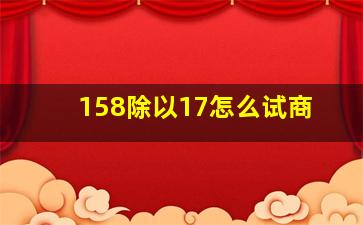 158除以17怎么试商